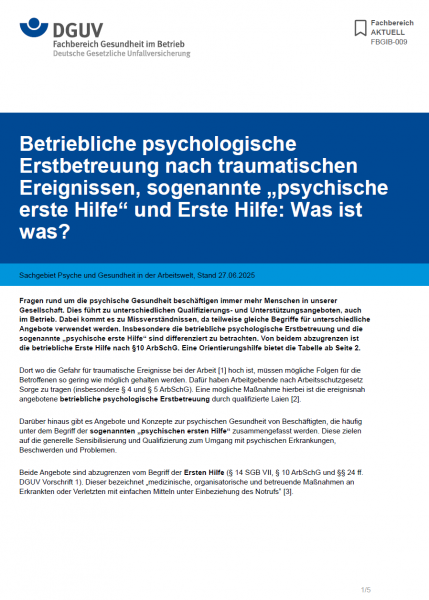 DGUV
Fachbereich Gesundheit im Betrieb
Deutsche Gesetzliche Unfallversicherung

Fachbereich
AKTUELL
FBGIB-009

Betriebliche psychologische Erstbetreuung nach traumatischen Ereignissen, sogenannte „psychische erste Hilfe“ und Erste Hilfe: Was ist was?

Sachgebiet Psyche und Gesundheit in der Arbeitswelt, Stand 27.06.2025

Fragen rund um die psychische Gesundheit beschäftigen immer mehr Menschen in unserer Gesellschaft. Dies führt zu unterschiedlichen Qualifizierungs- und Unterstützungsangeboten, auch im Betrieb. Dabei kommt es zu Missverständnissen, da teilweise gleiche Begriffe für unterschiedliche Angebote verwendet werden. Insbesondere die betriebliche psychologische Erstbetreuung und die sogenannte „psychische erste Hilfe“ sind differenziert zu betrachten. Von beidem abzugrenzen ist die betriebliche Erste Hilfe nach §10 ArbSchG. Eine Orientierungshilfe bietet die Tabelle ab Seite 2.

Dort wo die Gefahr für traumatische Ereignisse bei der Arbeit [1] hoch ist, müssen mögliche Folgen für die Betroffenen so gering wie möglich gehalten werden. Dafür haben Arbeitgebende nach Arbeitsschutzgesetz Sorge zu tragen (insbesondere § 4 und § 5 ArbSchG). Eine mögliche Maßnahme hierbei ist die ereignisnah angebotene betriebliche psychologische Erstbetreuung durch qualifizierte Laien [2].

Darüber hinaus gibt es Angebote und Konzepte zur psychischen Gesundheit von Beschäftigten, die häufig unter dem Begriff der sogenannten „psychischen ersten Hilfe“ zusammengefasst werden. Diese zielen auf die generelle Sensibilisierung und Qualifizierung zum Umgang mit psychischen Erkrankungen, Beschwerden und Problemen.

Beide Angebote sind abzugrenzen vom Begriff der Ersten Hilfe (§ 14 SGB VII, § 10 ArbSchG und §§ 24 ff. DGUV Vorschrift 1). Dieser bezeichnet „medizinische, organisatorische und betreuende Maßnahmen an Erkrankten oder Verletzten mit einfachen Mitteln unter Einbeziehung des Notrufs“ [3].

1/5